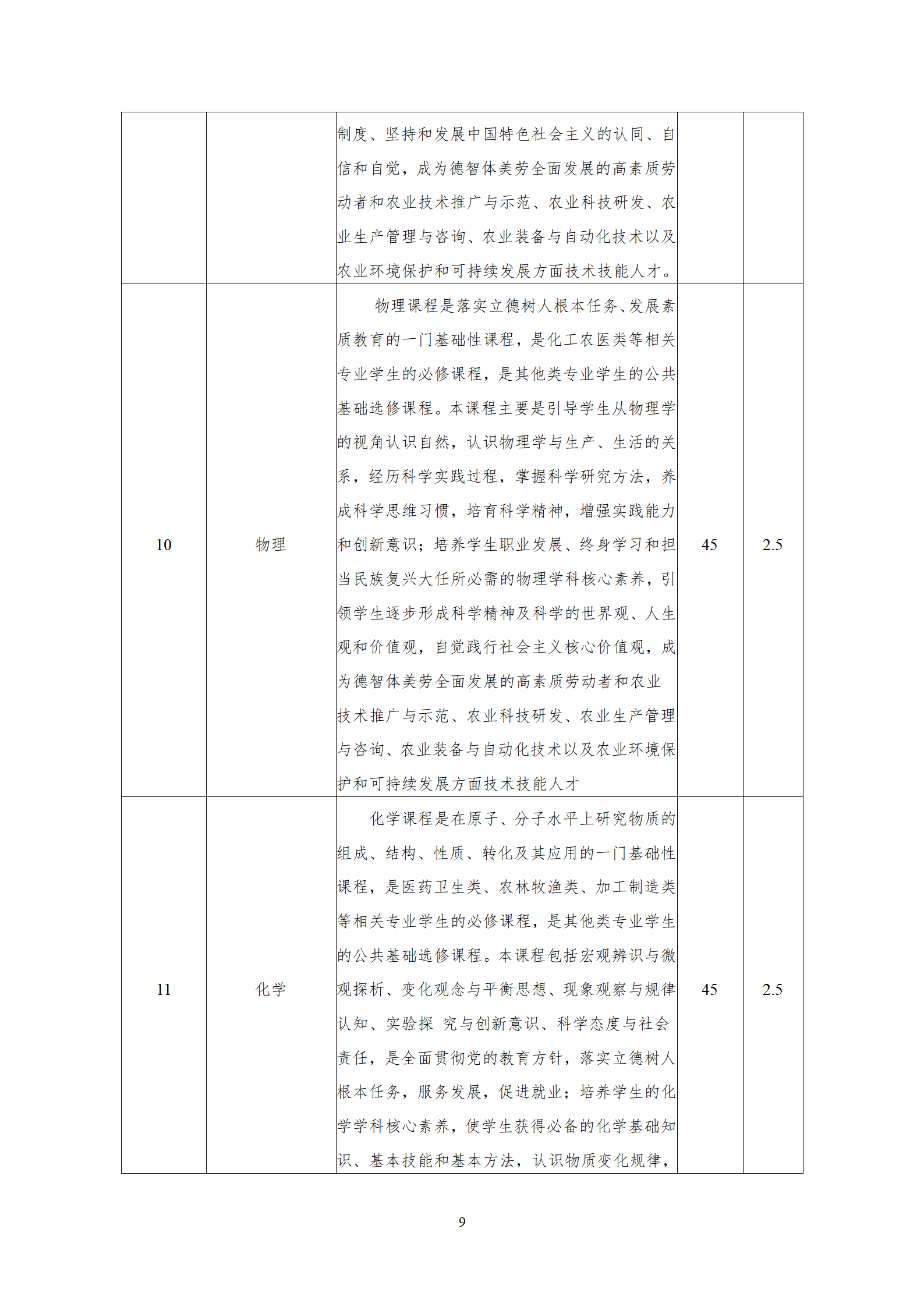 |  |  |  |  |  |
|---|---|---|---|---|
|  |  | 制度、坚持和发展中国特色社会主义的认同、自信和自觉，成为德智体美劳全面发展的高素质劳动者和农业技术推广与示范、农业科技研发、农业生产管理与咨询、农业装备与自动化技术以及农业环境保护和可持续发展方面技术技能人才。 |  |  |
| 10 | 物理 | 物理课程是落实立德树人根本任务、发展素质教育的一门基础性课程，是化工农医类等相关专业学生的必修课程，是其他类专业学生的公共基础选修课程。本课程主要是引导学生从物理学的视角认识自然，认识物理学与生产、生活的关系，经历科学实践过程，掌握科学研究方法，养成科学思维习惯，培育科学精神，增强实践能力和创新意识；培养学生职业发展、终身学习和担当民族复兴大任所必需的物理学科核心素养，引领学生逐步形成科学精神及科学的世界观、人生观和价值观，自觉践行社会主义核心价值观，成为德智体美劳全面发展的高素质劳动者和农业技术推广与示范、农业科技研发、农业生产管理与咨询、农业装备与自动化技术以及农业环境保护和可持续发展方面技术技能人才 | 45 | 2.5 |
| 11 | 化学 | 化学课程是在原子、分子水平上研究物质的组成、结构、性质、转化及其应用的一门基础性课程，是医药卫生类、农林牧渔类、加工制造类等相关专业学生的必修课程，是其他类专业学生的公共基础选修课程。本课程包括宏观辨识与微观探析、变化观念与平衡思想、现象观察与规律认知、实验探 究与创新意识、科学态度与社会责任，是全面贯彻党的教育方针，落实立德树人根本任务，服务发展，促进就业；培养学生的化学学科核心素养，使学生获得必备的化学基础知识、基本技能和基本方法，认识物质变化规律， | 45 | 2.5 |

9